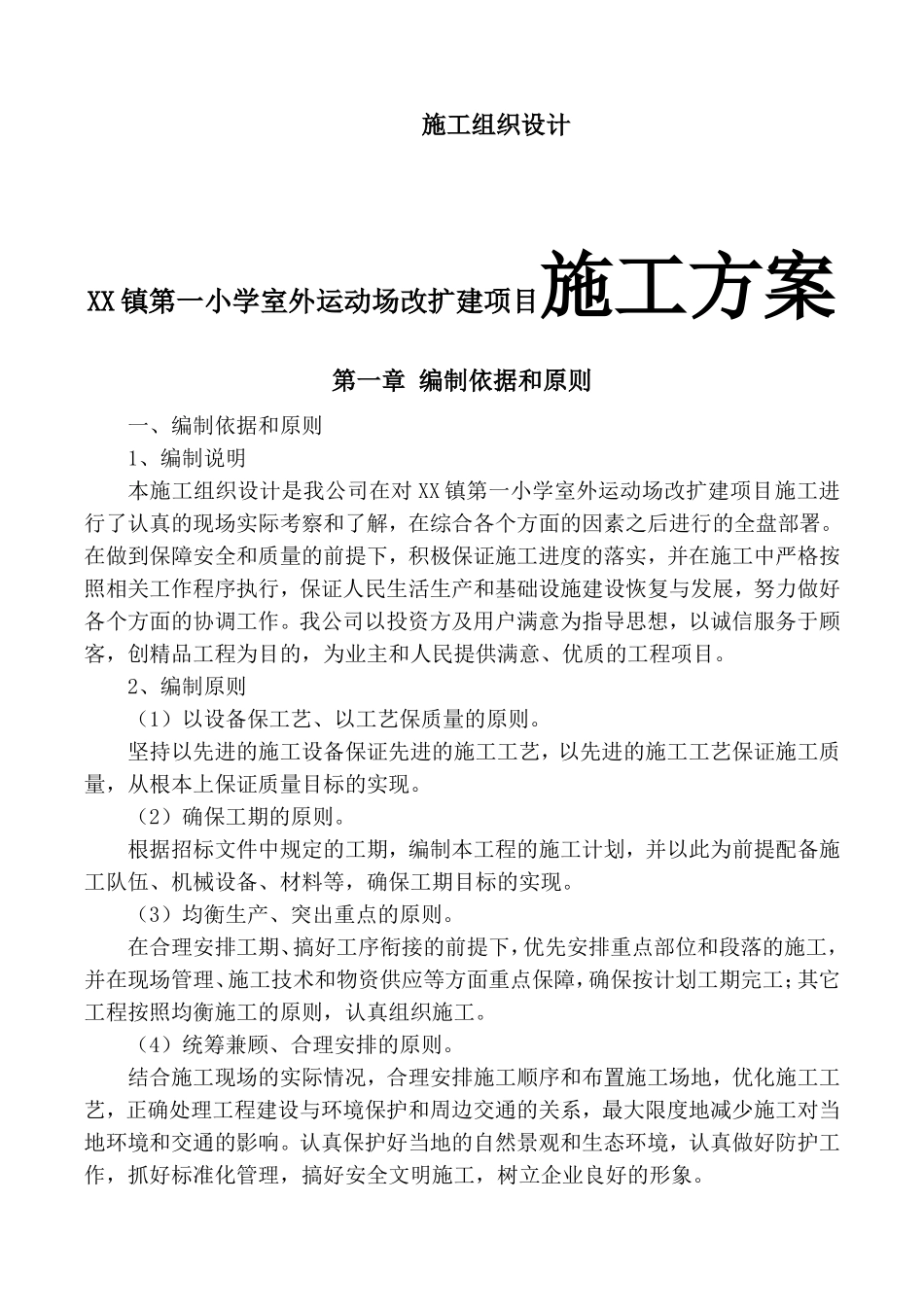 施工组织设计

XX镇第一小学室外运动场改扩建项目施工方案

第一章 编制依据和原则

一、编制依据和原则

1、编制说明

本施工组织设计是我公司在对XX镇第一小学室外运动场改扩建项目施工进行了认真的现场实际考察和了解，在综合各个方面的因素之后进行的全盘部署。在做到保障安全和质量的前提下，积极保证施工进度的落实，并在施工中严格按照相关工作程序执行，保证人民生活生产和基础设施建设恢复与发展，努力做好各个方面的协调工作。我公司以投资方及用户满意为指导思想，以诚信服务于顾客，创精品工程为目的，为业主和人民提供满意、优质的工程项目。

2、编制原则

（1）以设备保工艺、以工艺保质量的原则。

坚持以先进的施工设备保证先进的施工工艺，以先进的施工工艺保证施工质量，从根本上保证质量目标的实现。

（2）确保工期的原则。

根据招标文件中规定的工期，编制本工程的施工计划，并以此为前提配备施工队伍、机械设备、材料等，确保工期目标的实现。

（3）均衡生产、突出重点的原则。

在合理安排工期、搞好工序衔接的前提下，优先安排重点部位和段落的施工，并在现场管理、施工技术和物资供应等方面重点保障，确保按计划工期完工；其它工程按照均衡施工的原则，认真组织施工。

（4）统筹兼顾、合理安排的原则。

结合施工现场的实际情况，合理安排施工顺序和布置施工场地，优化施工工艺，正确处理工程建设与环境保护和周边交通的关系，最大限度地减少施工对当地环境和交通的影响。认真保护好当地的自然景观和生态环境，认真做好防护工作，抓好标准化管理，搞好安全文明施工，树立企业良好的形象。